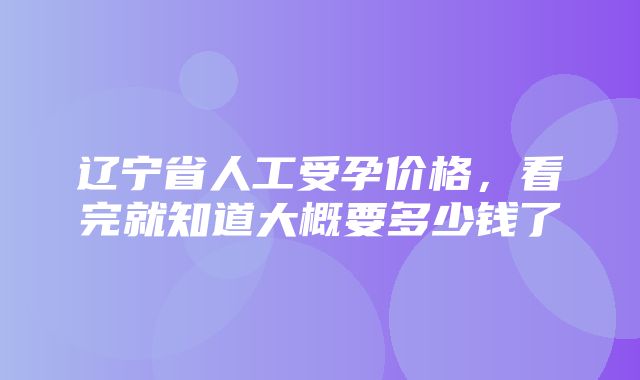 辽宁省人工受孕价格，看完就知道大概要多少钱了